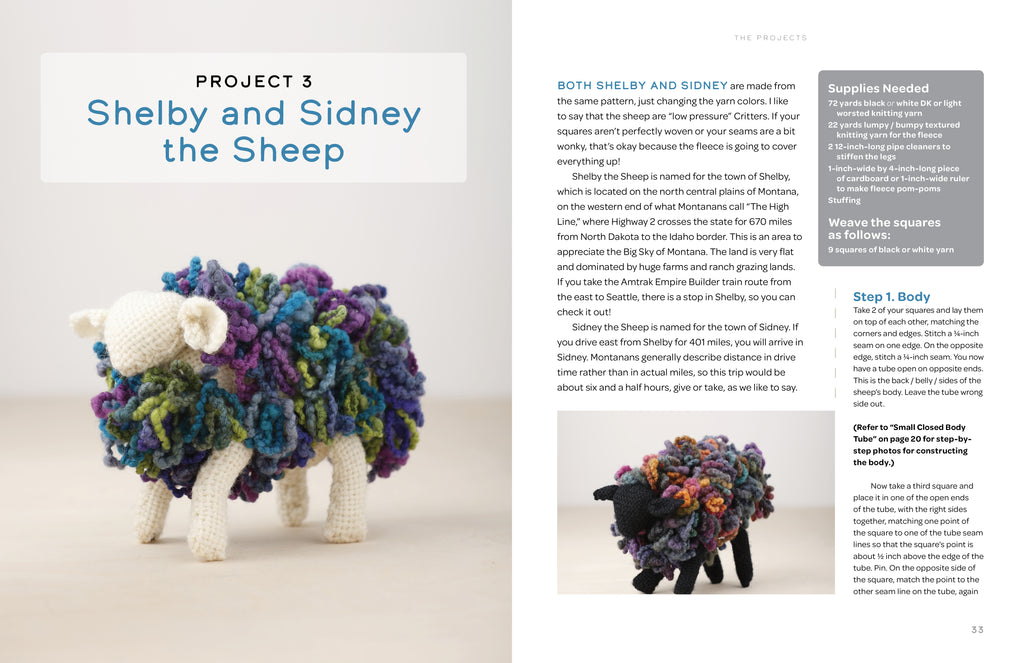 PROJECT 3

Shelby and Sidney the Sheep

THE PROJECTS

BOTH SHELBY AND SIDNEY are made from the same pattern, just changing the yarn colors. I like to say that the sheep are "low pressure" Critters. If your squares aren't perfectly woven or your seams are a bit wonky, that's okay because the fleece is going to cover everything up!

Shelby the Sheep is named for the town of Shelby, which is located on the north central plains of Montana, on the western end of what Montanans call "The High Line," where Highway 2 crosses the state for 670 miles from North Dakota to the Idaho border. This is an area to appreciate the Big Sky of Montana. The land is very flat and dominated by huge farms and ranch grazing lands. If you take the Amtrak Empire Builder train route from the east to Seattle, there is a stop in Shelby, so you can check it out!

Sidney the Sheep is named for the town of Sidney. If you drive east from Shelby for 401 miles, you will arrive in Sidney. Montanans generally describe distance in drive time rather than in actual miles, so this trip would be about six and a half hours, give or take, as we like to say.

Supplies Needed

72 yards black or white DK or light worsted knitting yarn
22 yards lumpy / bumpy textured knitting yarn for the fleece
2 12-inch-long pipe cleaners to stiffen the legs
1-inch-wide by 4-inch-long piece of cardboard or 1-inch-wide ruler to make fleece pom-poms
Stuffing

Weave the squares as follows:

9 squares of black or white yarn

Step 1. Body

Take 2 of your squares and lay them on top of each other, matching the corners and edges. Stitch a ¼-inch seam on one edge. On the opposite edge, stitch a ¼-inch seam. You now have a tube open on opposite ends. This is the back / belly / sides of the sheep's body. Leave the tube wrong side out.

(Refer to "Small Closed Body Tube" on page 20 for step-by-step photos for constructing the body.)

Now take a third square and place it in one of the open ends of the tube, with the right sides together, matching one point of the square to one of the tube seam lines so that the square's point is about ½ inch above the edge of the tube. Pin. On the opposite side of the square, match the point to the other seam line on the tube, again

33